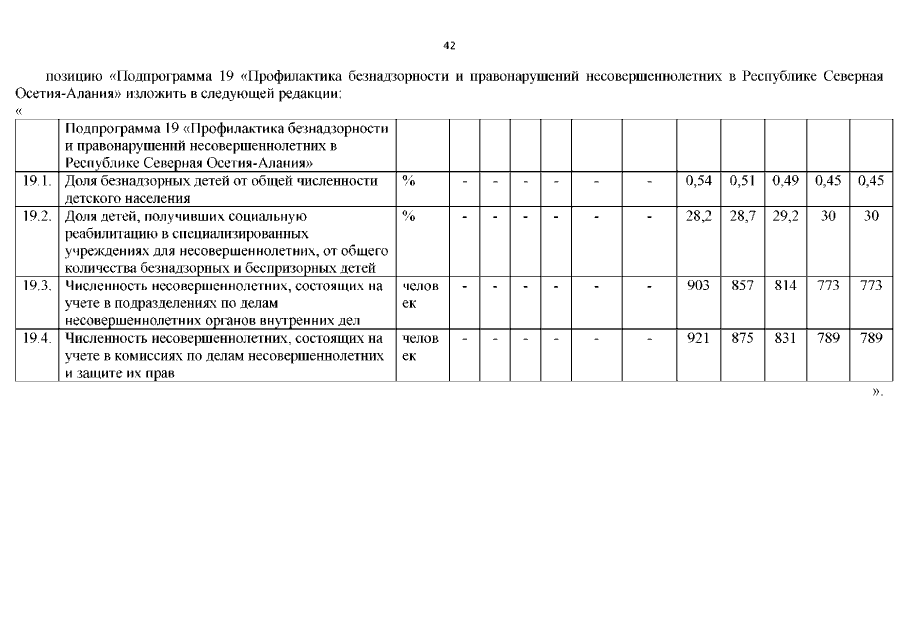 42

позицию «Подпрограмма 19 «Профилактика безнадзорности и правонарушений несовершеннолетних в Республике Северная Осетия-Алания» изложить в следующей редакции:

«

| | Подпрограмма 19 «Профилактика безнадзорности и правонарушений несовершеннолетних в Республике Северная Осетия-Алания» | | | | | | | | | | | | |
|---|---|---|---|---|---|---|---|---|---|---|---|---|---|
| 19.1. | Доля безнадзорных детей от общей численности детского населения | % | - | - | - | - | - | - | 0,54 | 0,51 | 0,49 | 0,45 | 0,45 |
| 19.2. | Доля детей, получивших социальную реабилитацию в специализированных учреждениях для несовершеннолетних, от общего количества безнадзорных и беспризорных детей | % | - | - | - | - | - | - | 28,2 | 28,7 | 29,2 | 30 | 30 |
| 19.3. | Численность несовершеннолетних, состоящих на учете в подразделениях по делам несовершеннолетних органов внутренних дел | человек | - | - | - | - | - | - | 903 | 857 | 814 | 773 | 773 |
| 19.4. | Численность несовершеннолетних, состоящих на учете в комиссиях по делам несовершеннолетних и защите их прав | человек | - | - | - | - | - | - | 921 | 875 | 831 | 789 | 789 |

».